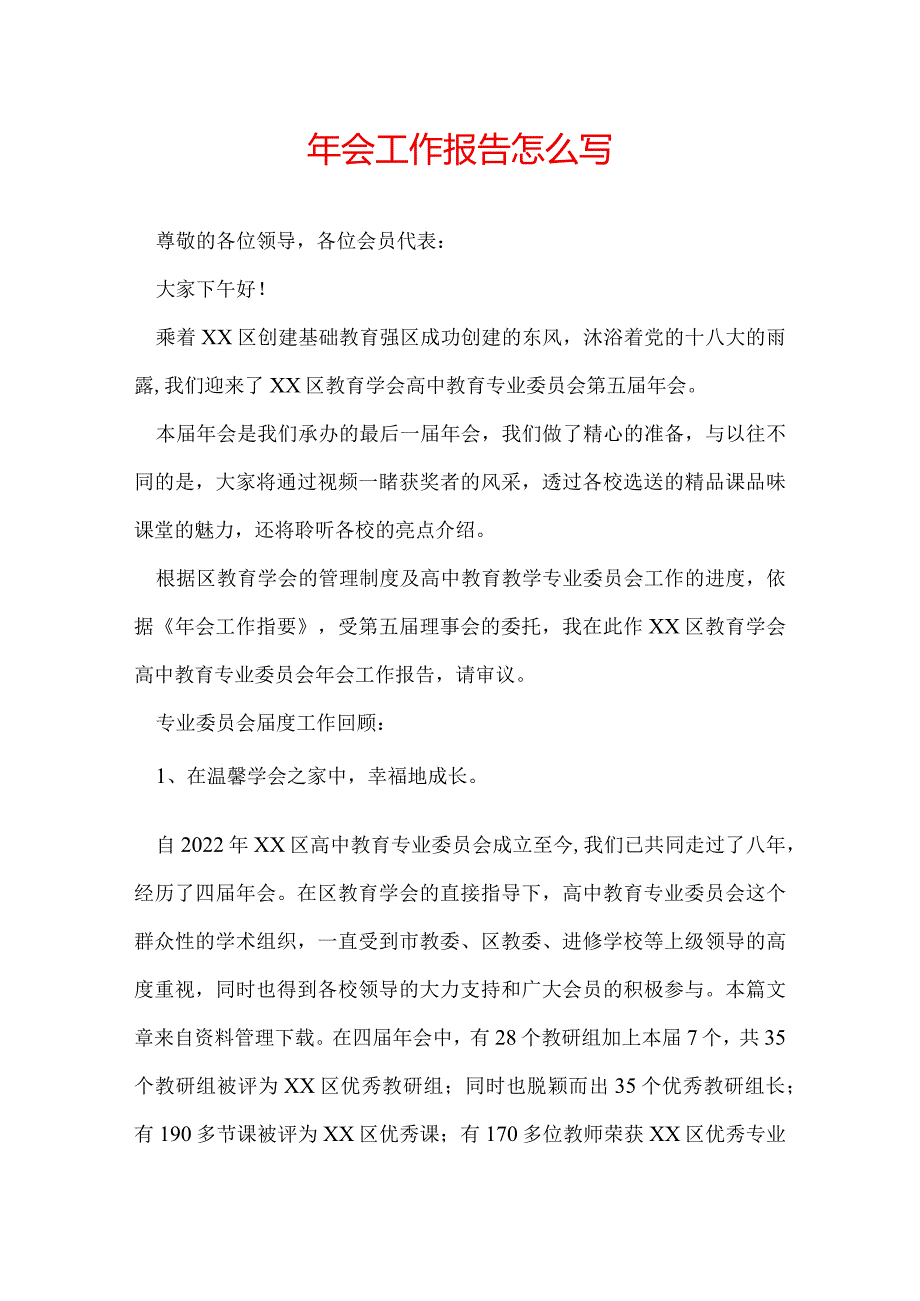 年会工作报告怎么写

尊敬的各位领导，各位会员代表：

大家下午好！

乘着XX区创建基础教育强区成功创建的东风，沐浴着党的十八大的雨露，我们迎来了XX区教育学会高中教育专业委员会第五届年会。

本届年会是我们承办的最后一届年会，我们做了精心的准备，与以往不同的是，大家将通过视频一睹获奖者的风采，透过各校选送的精品课品味课堂的魅力，还将聆听各校的亮点介绍。

根据区教育学会的管理制度及高中教育教学专业委员会工作的进度，依据《年会工作指要》，受第五届理事会的委托，我在此作XX区教育学会高中教育专业委员会年会工作报告，请审议。

专业委员会届度工作回顾：

1、在温馨学会之家中，幸福地成长。

自2022年XX区高中教育专业委员会成立至今，我们已共同走过了八年，经历了四届年会。在区教育学会的直接指导下，高中教育专业委员会这个群众性的学术组织，一直受到市教委、区教委、进修学校等上级领导的高度重视，同时也得到各校领导的大力支持和广大会员的积极参与。本篇文章来自资料管理下载。在四届年会中，有28个教研组加上本届7个，共35个教研组被评为XX区优秀教研组；同时也脱颖而出35个优秀教研组长；有190多节课被评为XX区优秀课；有170多位教师荣获XX区优秀专业